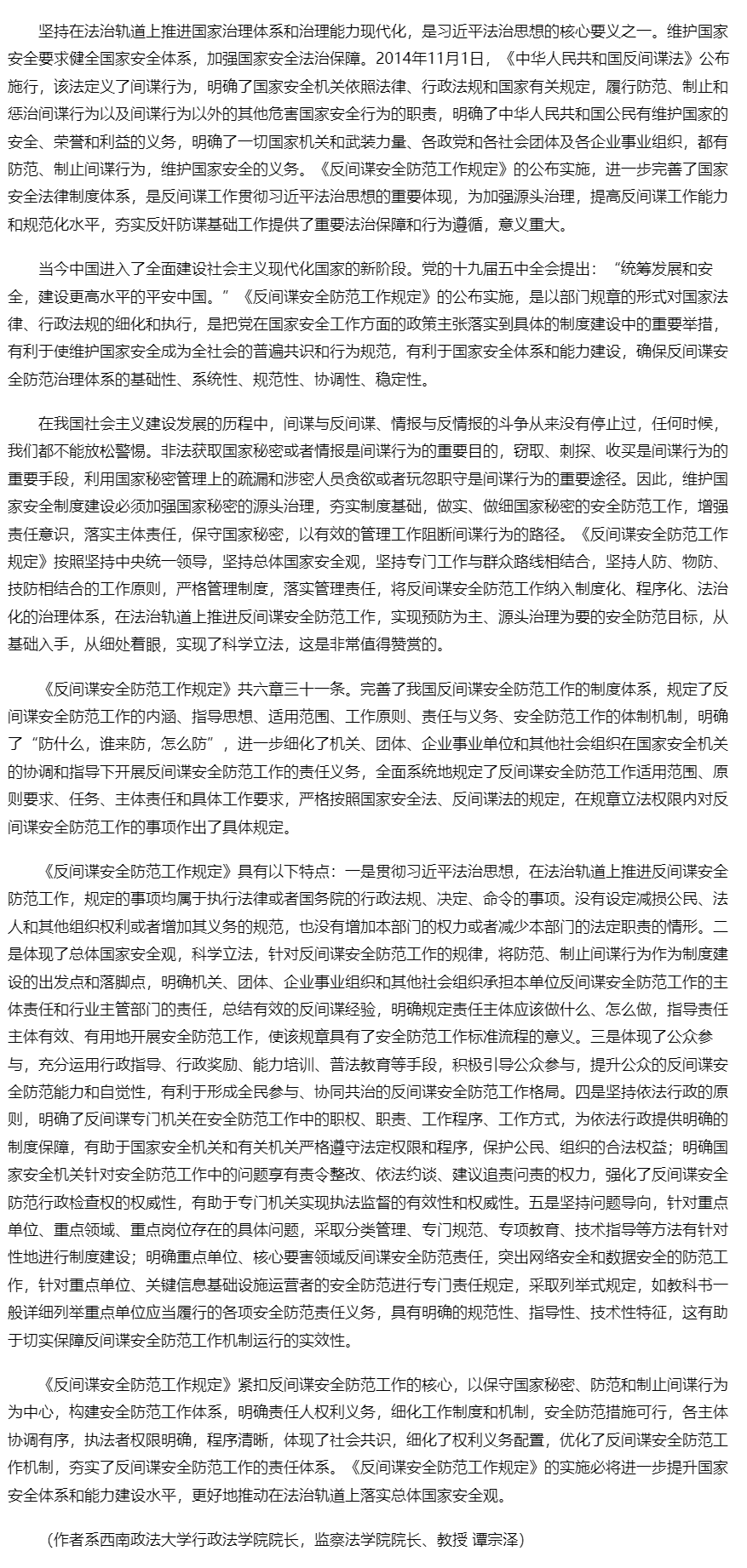 坚持在法治轨道上推进国家治理体系和治理能力现代化，是习近平法治思想的核心要义之一。维护国家安全要求健全国家安全体系，加强国家安全法治保障。2014年11月1日，《中华人民共和国反间谍法》公布施行，该法定义了间谍行为，明确了国家安全机关依照法律、行政法规和国家有关规定，履行防范、制止和惩治间谍行为以及间谍行为以外的其他危害国家安全行为的职责，明确了中华人民共和国公民有维护国家的安全、荣誉和利益的义务，明确了一切国家机关和武装力量、各政党和各社会团体及各企业事业组织，都有防范、制止间谍行为，维护国家安全的义务。《反间谍安全防范工作规定》的公布实施，进一步完善了国家安全法律制度体系，是反间谍工作贯彻习近平法治思想的重要体现，为加强源头治理，提高反间谍工作能力和规范化水平，夯实反奸防谍基础工作提供了重要法治保障和行为遵循，意义重大。

当今中国进入了全面建设社会主义现代化国家的新阶段。党的十九届五中全会提出：“统筹发展和安全，建设更高水平的平安中国。”《反间谍安全防范工作规定》的公布实施，是以部门规章的形式对国家法律、行政法规的细化和执行，是把党在国家安全工作方面的政策主张落实到具体的制度建设中的重要举措，有利于使维护国家安全成为全社会的普遍共识和行为规范，有利于国家安全体系和能力建设，确保反间谍安全防范治理体系的基础性、系统性、规范性、协调性、稳定性。

在我国社会主义建设发展的历程中，间谍与反间谍、情报与反情报的斗争从来没有停止过，任何时候，我们都不能放松警惕。非法获取国家秘密或者情报是间谍行为的重要目的，窃取、刺探、收买是间谍行为的重要手段，利用国家秘密管理上的疏漏和涉密人员贪欲或者玩忽职守是间谍行为的重要途径。因此，维护国家安全制度建设必须加强国家秘密的源头治理，夯实制度基础，做实、做细国家秘密的安全防范工作，增强责任意识，落实主体责任，保守国家秘密，以有效的管理工作阻断间谍行为的路径。《反间谍安全防范工作规定》按照坚持中央统一领导，坚持总体国家安全观，坚持专门工作与群众路线相结合，坚持人防、物防、技防相结合的工作原则，严格管理制度，落实管理责任，将反间谍安全防范工作纳入制度化、程序化、法治化的治理体系，在法治轨道上推进反间谍安全防范工作，实现预防为主、源头治理为要的安全防范目标，从基础入手，从细处着眼，实现了科学立法，这是非常值得赞赏的。

《反间谍安全防范工作规定》共六章三十一条。完善了我国反间谍安全防范工作的制度体系，规定了反间谍安全防范工作的内涵、指导思想、适用范围、工作原则、责任与义务、安全防范工作的体制机制，明确了“防什么，谁来防，怎么防”，进一步细化了机关、团体、企业事业单位和其他社会组织在国家安全机关的协调和指导下开展反间谍安全防范工作的责任义务，全面系统地规定了反间谍安全防范工作适用范围、原则要求、任务、主体责任和具体工作要求，严格按照国家安全法、反间谍法的规定，在规章立法权限内对反间谍安全防范工作的事项作出了具体规定。

《反间谍安全防范工作规定》具有以下特点：一是贯彻习近平法治思想，在法治轨道上推进反间谍安全防范工作，规定的事项均属于执行法律或者国务院的行政法规、决定、命令的事项。没有设定减损公民、法人和其他组织权利或者增加其义务的规范，也没有增加本部门的权力或者减少本部门的法定职责的情形。二是体现了总体国家安全观，科学立法，针对反间谍安全防范工作的规律，将防范、制止间谍行为作为制度建设的出发点和落脚点，明确机关、团体、企业事业组织和其他社会组织承担本单位反间谍安全防范工作的主体责任和行业主管部门的责任，总结有效的反间谍经验，明确规定责任主体应该做什么、怎么做，指导责任主体有效、有用地开展安全防范工作，使该规章具有了安全防范工作标准流程的意义。三是体现了公众参与，充分运用行政指导、行政奖励、能力培训、普法教育等手段，积极引导公众参与，提升公众的反间谍安全防范能力和自觉性，有利于形成全民参与、协同共治的反间谍安全防范工作格局。四是坚持依法行政的原则，明确了反间谍专门机关在安全防范工作中的职权、职责、工作程序、工作方式，为依法行政提供明确的制度保障，有助于国家安全机关和有关机关严格遵守法定权限和程序，保护公民、组织的合法权益；明确国家安全机关针对安全防范工作中的问题享有责令整改、依法约谈、建议追责问责的权力，强化了反间谍安全防范行政检查权的权威性，有助于专门机关实现执法监督的有效性和权威性。五是坚持问题导向，针对重点单位、重点领域、重点岗位存在的具体问题，采取分类管理、专门规范、专项教育、技术指导等方法有针对性地进行制度建设；明确重点单位、核心要害领域反间谍安全防范责任，突出网络安全和数据安全的防范工作，针对重点单位、关键信息基础设施运营者的安全防范进行专门责任规定，采取列举式规定，如教科书一般详细列举重点单位应当履行的各项安全防范责任义务，具有明确的规范性、指导性、技术性特征，这有助于切实保障反间谍安全防范工作机制运行的实效性。

《反间谍安全防范工作规定》紧扣反间谍安全防范工作的核心，以保守国家秘密、防范和制止间谍行为为中心，构建安全防范工作体系，明确责任人权利义务，细化工作制度和机制，安全防范措施可行，各主体协调有序，执法者权限明确，程序清晰，体现了社会共识，细化了权利义务配置，优化了反间谍安全防范工作机制，夯实了反间谍安全防范工作的责任体系。《反间谍安全防范工作规定》的实施必将进一步提升国家安全体系和能力建设水平，更好地推动在法治轨道上落实总体国家安全观。

（作者系西南政法大学行政法学院院长，监察法学院院长、教授 谭宗泽）